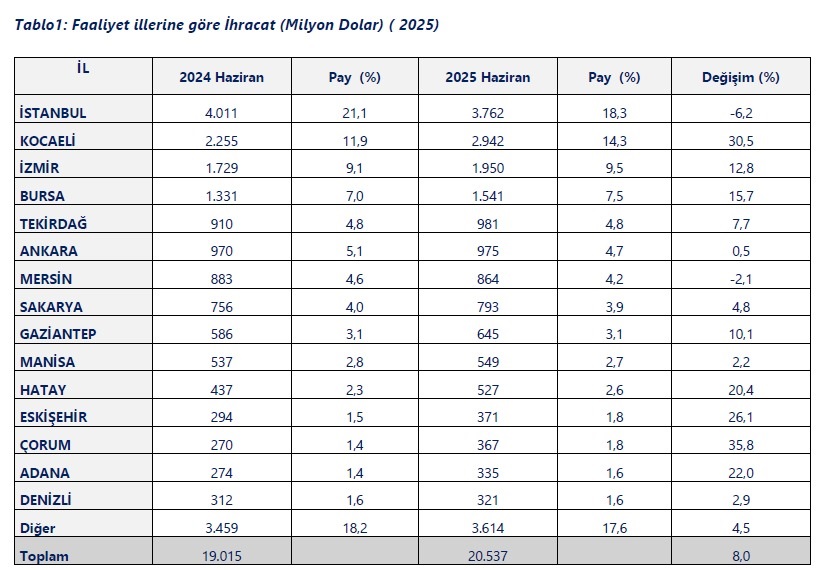 Tablo1: Faaliyet illerine göre İhracat (Milyon Dolar) ( 2025)

| İL | 2024 Haziran | Pay (%) | 2025 Haziran | Pay (%) | Değişim (%) |
|---|---|---|---|---|---|
| İSTANBUL | 4.011 | 21,1 | 3.762 | 18,3 | -6,2 |
| KOCAELİ | 2.255 | 11,9 | 2.942 | 14,3 | 30,5 |
| İZMİR | 1.729 | 9,1 | 1.950 | 9,5 | 12,8 |
| BURSA | 1.331 | 7,0 | 1.541 | 7,5 | 15,7 |
| TEKİRDAĞ | 910 | 4,8 | 981 | 4,8 | 7,7 |
| ANKARA | 970 | 5,1 | 975 | 4,7 | 0,5 |
| MERSİN | 883 | 4,6 | 864 | 4,2 | -2,1 |
| SAKARYA | 756 | 4,0 | 793 | 3,9 | 4,8 |
| GAZİANTEP | 586 | 3,1 | 645 | 3,1 | 10,1 |
| MANİSA | 537 | 2,8 | 549 | 2,7 | 2,2 |
| HATAY | 437 | 2,3 | 527 | 2,6 | 20,4 |
| ESKİŞEHİR | 294 | 1,5 | 371 | 1,8 | 26,1 |
| ÇORUM | 270 | 1,4 | 367 | 1,8 | 35,8 |
| ADANA | 274 | 1,4 | 335 | 1,6 | 22,0 |
| DENİZLİ | 312 | 1,6 | 321 | 1,6 | 2,9 |
| Diğer | 3.459 | 18,2 | 3.614 | 17,6 | 4,5 |
| Toplam | 19.015 | | 20.537 | | 8,0 |